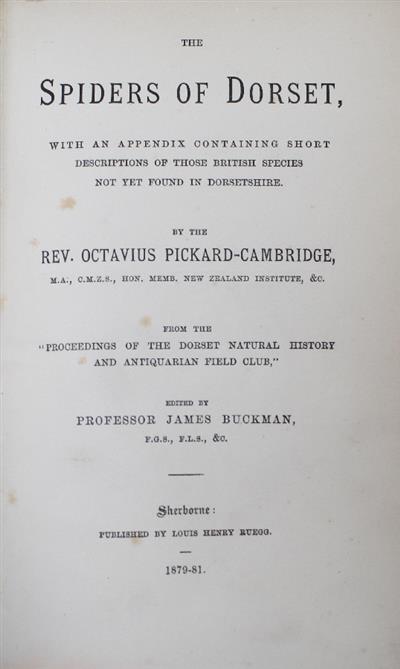 THE

SPIDERS OF DORSET,

WITH AN APPENDIX CONTAINING SHORT DESCRIPTIONS OF THOSE BRITISH SPECIES NOT YET FOUND IN DORSETSHIRE.

BY THE

REV. OCTAVIUS PICKARD-CAMBRIDGE,

M.A., C.M.Z.S., HON. MEMB. NEW ZEALAND INSTITUTE, &C.

FROM THE

"PROCEEDINGS OF THE DORSET NATURAL HISTORY AND ANTIQUARIAN FIELD CLUB,"

EDITED BY

PROFESSOR JAMES BUCKMAN,

F.G.S., F.L.S., &C.

Sherborne:

PUBLISHED BY LOUIS HENRY RUEGG.

1879-81.